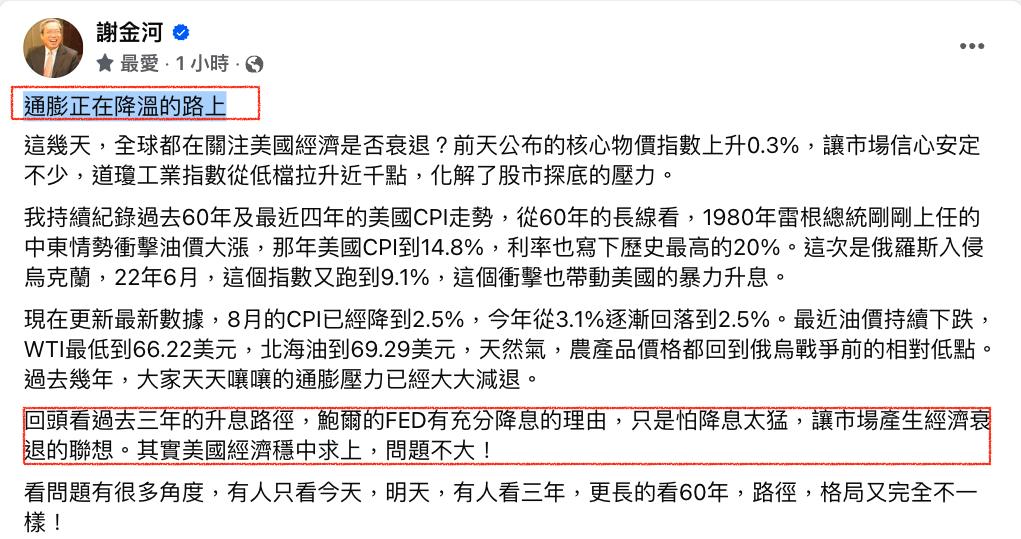 謝金河
最愛 · 1 小時 ·

通膨正在降溫的路上

這幾天，全球都在關注美國經濟是否衰退？前天公布的核心物價指數上升0.3%，讓市場信心安定不少，道瓊工業指數從低檔拉升近千點，化解了股市探底的壓力。

我持續紀錄過去60年及最近四年的美國CPI走勢，從60年的長線看，1980年雷根總統剛剛上任的中東情勢衝擊油價大漲，那年美國CPI到14.8%，利率也寫下歷史最高的20%。這次是俄羅斯入侵烏克蘭，22年6月，這個指數又跑到9.1%，這個衝擊也帶動美國的暴力升息。

現在更新最新數據，8月的CPI已經降到2.5%，今年從3.1%逐漸回落到2.5%。最近油價持續下跌，WTI最低到66.22美元，北海油到69.29美元，天然氣，農產品價格都回到俄烏戰爭前的相對低點。過去幾年，大家天天嚷嚷的通膨壓力已經大大減退。

回頭看過去三年的升息路徑，鮑爾的FED有充分降息的理由，只是怕降息太猛，讓市場產生經濟衰退的聯想。其實美國經濟穩中求上，問題不大！

看問題有很多角度，有人只看今天，明天，有人看三年，更長的看60年，路徑，格局又完全不一樣！